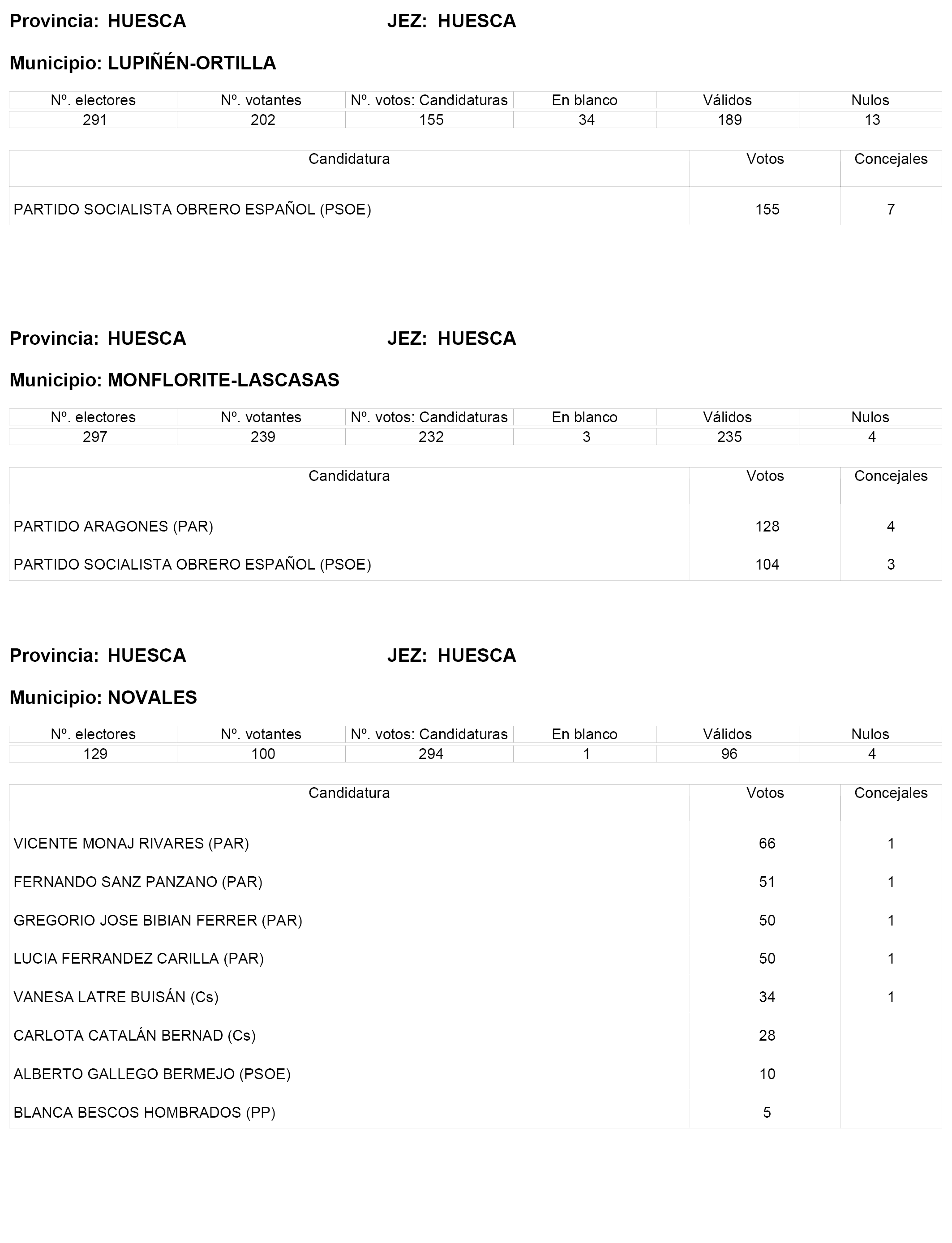 Provincia: HUESCA JEZ: HUESCA

Municipio: LUPIÑÉN-ORTILLA

| Nº. electores | Nº. votantes | Nº. votos: Candidaturas | En blanco | Válidos | Nulos |
|---|---|---|---|---|---|
| 291 | 202 | 155 | 34 | 189 | 13 |

| Candidatura | Votos | Concejales |
|---|---|---|
| PARTIDO SOCIALISTA OBRERO ESPAÑOL (PSOE) | 155 | 7 |

Provincia: HUESCA JEZ: HUESCA

Municipio: MONFLORITE-LASCASAS

| Nº. electores | Nº. votantes | Nº. votos: Candidaturas | En blanco | Válidos | Nulos |
|---|---|---|---|---|---|
| 297 | 239 | 232 | 3 | 235 | 4 |

| Candidatura | Votos | Concejales |
|---|---|---|
| PARTIDO ARAGONES (PAR) | 128 | 4 |
| PARTIDO SOCIALISTA OBRERO ESPAÑOL (PSOE) | 104 | 3 |

Provincia: HUESCA JEZ: HUESCA

Municipio: NOVALES

| Nº. electores | Nº. votantes | Nº. votos: Candidaturas | En blanco | Válidos | Nulos |
|---|---|---|---|---|---|
| 129 | 100 | 294 | 1 | 96 | 4 |

| Candidatura | Votos | Concejales |
|---|---|---|
| VICENTE MONAJ RIVARES (PAR) | 66 | 1 |
| FERNANDO SANZ PANZANO (PAR) | 51 | 1 |
| GREGORIO JOSE BIBIAN FERRER (PAR) | 50 | 1 |
| LUCIA FERRANDEZ CARILLA (PAR) | 50 | 1 |
| VANESA LATRE BUISÁN (Cs) | 34 | 1 |
| CARLOTA CATALÁN BERNAD (Cs) | 28 | |
| ALBERTO GALLEGO BERMEJO (PSOE) | 10 | |
| BLANCA BESCOS HOMBRADOS (PP) | 5 | |